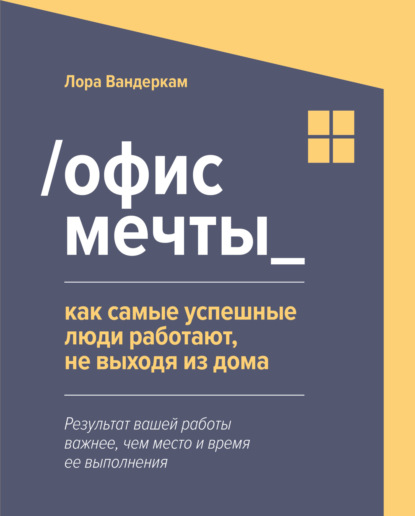 Лора Вандеркам

/офис
мечты_

как самые успешные люди работают, не выходя из дома

Результат вашей работы важнее, чем место и время ее выполнения